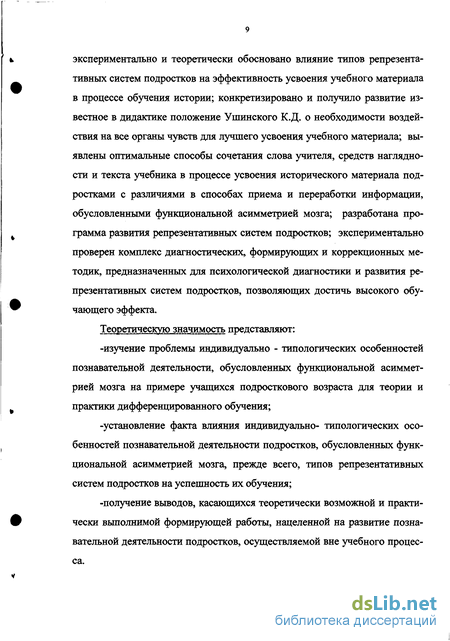 9

экспериментально и теоретически обосновано влияние типов репрезентативных систем подростков на эффективность усвоения учебного материала в процессе обучения истории; конкретизировано и получило развитие известное в дидактике положение Ушинского К.Д. о необходимости воздействия на все органы чувств для лучшего усвоения учебного материала; выявлены оптимальные способы сочетания слова учителя, средств наглядности и текста учебника в процессе усвоения исторического материала подростками с различиями в способах приема и переработки информации, обусловленными функциональной асимметрией мозга; разработана программа развития репрезентативных систем подростков; экспериментально проверен комплекс диагностических, формирующих и коррекционных методик, предназначенных для психологической диагностики и развития репрезентативных систем подростков, позволяющих достичь высокого обучающего эффекта.

Теоретическую значимость представляют:

-изучение проблемы индивидуально - типологических особенностей познавательной деятельности, обусловленных функциональной асимметрией мозга на примере учащихся подросткового возраста для теории и практики дифференцированного обучения;

-установление факта влияния индивидуально- типологических особенностей познавательной деятельности подростков, обусловленных функциональной асимметрией мозга, прежде всего, типов репрезентативных систем подростков на успешность их обучения;

-получение выводов, касающихся теоретически возможной и практически выполнимой формирующей работы, нацеленной на развитие познавательной деятельности подростков, осуществляемой вне учебного процесса.

dsLib.net
библиотека диссертаций